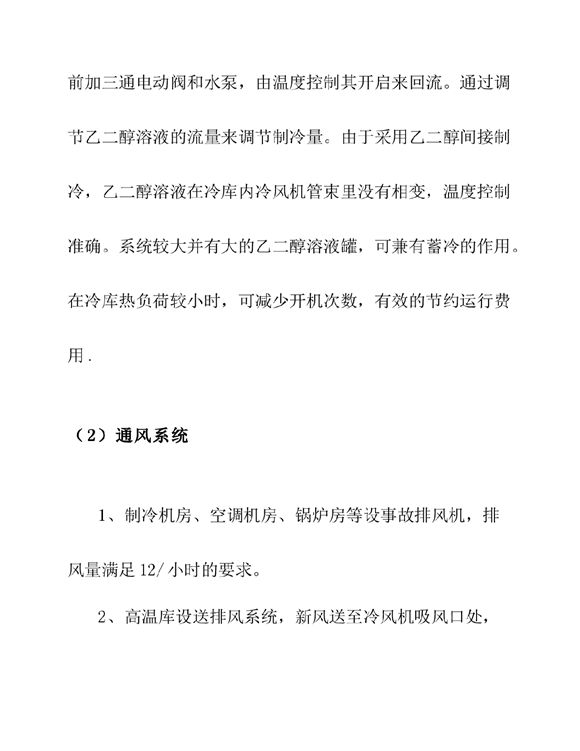 前加三通电动阀和水泵，由温度控制其开启来回流。通过调节乙二醇溶液的流量来调节制冷量。由于采用乙二醇间接制冷，乙二醇溶液在冷库内冷风机管束里没有相变，温度控制准确。系统较大并有大的乙二醇溶液罐，可兼有蓄冷的作用。在冷库热负荷较小时，可减少开机次数，有效的节约运行费用.

（2）通风系统

1、制冷机房、空调机房、锅炉房等设事故排风机，排风量满足 12/小时的要求。

2、高温库设送排风系统，新风送至冷风机吸风口处，